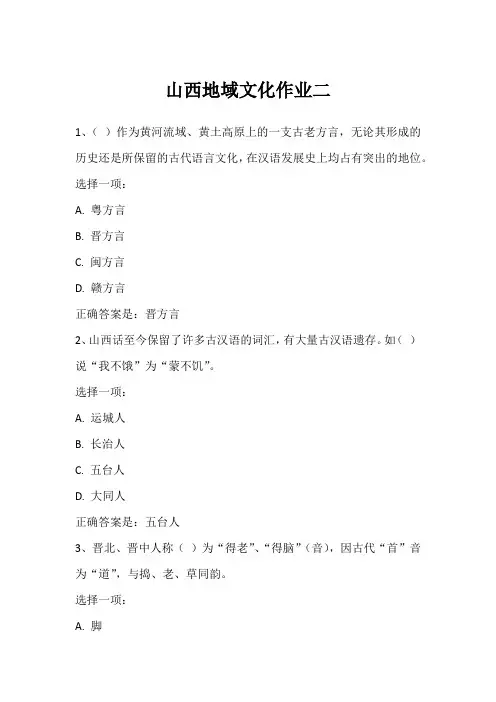 山西地域文化作业二

1、（ ）作为黄河流域、黄土高原上的一支古老方言，无论其形成的历史还是所保留的古代语言文化，在汉语发展史上均占有突出的地位。

选择一项：

A. 粤方言

B. 晋方言

C. 闽方言

D. 赣方言

正确答案是：晋方言

2、山西话至今保留了许多古汉语的词汇，有大量古汉语遗存。如（ ）说“我不饿”为“蒙不饥”。

选择一项：

A. 运城人

B. 长治人

C. 五台人

D. 大同人

正确答案是：五台人

3、晋北、晋中人称（ ）为“得老”、“得脑”（音），因古代“首”音为“道”，与捣、老、草同韵。

选择一项：

A. 脚